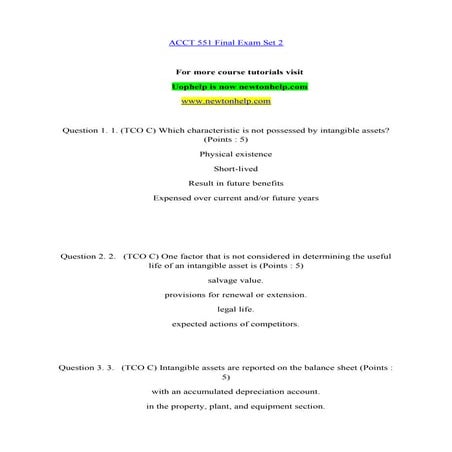 ACCT 551 Final Exam Set 2

For more course tutorials visit

Uophelp is now newtonhelp.com

www.newtonhelp.com

Question 1. 1. (TCO C) Which characteristic is not possessed by intangible assets? (Points : 5)

Physical existence

Short-lived

Result in future benefits

Expensed over current and/or future years

Question 2. 2. (TCO C) One factor that is not considered in determining the useful life of an intangible asset is (Points : 5)

salvage value.

provisions for renewal or extension.

legal life.

expected actions of competitors.

Question 3. 3. (TCO C) Intangible assets are reported on the balance sheet (Points : 5)

with an accumulated depreciation account.

in the property, plant, and equipment section.